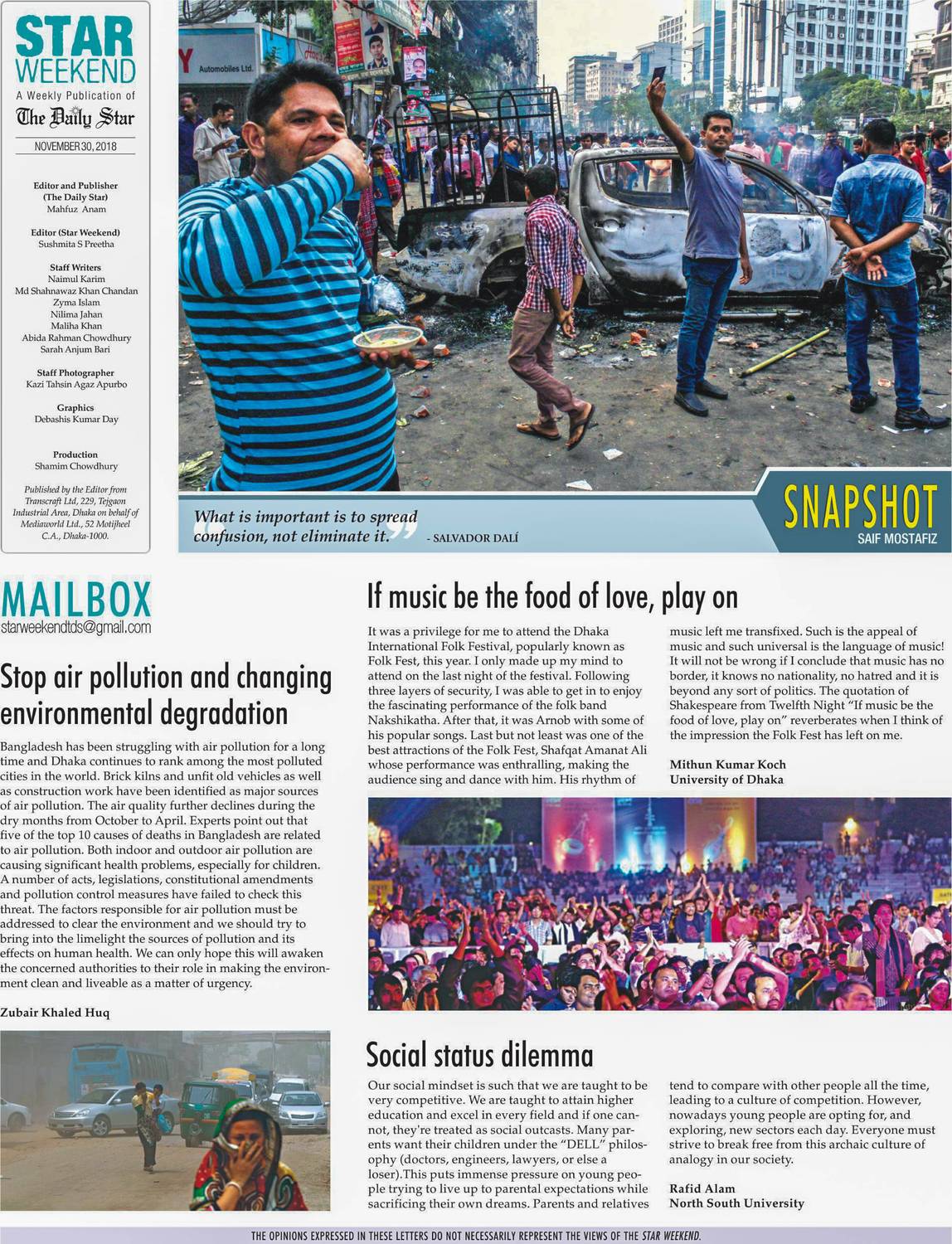 STAR WEEKEND
A Weekly Publication of
The Daily Star
NOVEMBER 30, 2018

Editor and Publisher
(The Daily Star)
Mahfuz Anam

Editor (Star Weekend)
Sushmita S Preetha

Staff Writers
Naimul Karim
Md Shahnawaz Khan Chandan
Zyma Islam
Nilima Jahan
Maliha Khan
Abida Rahman Chowdhury
Sarah Anjum Bari

Staff Photographer
Kazi Tahsin Agaz Apurbo

Graphics
Debashis Kumar Day

Production
Shamim Chowdhury

Published by the Editor from Transcraft Ltd, 229, Tejgaon Industrial Area, Dhaka on behalf of Mediaworld Ltd., 52 Motijheel C.A., Dhaka-1000.

Automobiles Ltd.

What is important is to spread confusion, not eliminate it. - SALVADOR DALÍ

SNAPSHOT
SAIF MOSTAFIZ

MAILBOX
starweekendtds@gmail.com

Stop air pollution and changing environmental degradation

Bangladesh has been struggling with air pollution for a long time and Dhaka continues to rank among the most polluted cities in the world. Brick kilns and unfit old vehicles as well as construction work have been identified as major sources of air pollution. The air quality further declines during the dry months from October to April. Experts point out that five of the top 10 causes of deaths in Bangladesh are related to air pollution. Both indoor and outdoor air pollution are causing significant health problems, especially for children. A number of acts, legislations, constitutional amendments and pollution control measures have failed to check this threat. The factors responsible for air pollution must be addressed to clear the environment and we should try to bring into the limelight the sources of pollution and its effects on human health. We can only hope this will awaken the concerned authorities to their role in making the environment clean and liveable as a matter of urgency.

Zubair Khaled Huq

If music be the food of love, play on

It was a privilege for me to attend the Dhaka International Folk Festival, popularly known as Folk Fest, this year. I only made up my mind to attend on the last night of the festival. Following three layers of security, I was able to get in to enjoy the fascinating performance of the folk band Nakshikatha. After that, it was Arnob with some of his popular songs. Last but not least was one of the best attractions of the Folk Fest, Shafqat Amanat Ali whose performance was enthralling, making the audience sing and dance with him. His rhythm of music left me transfixed. Such is the appeal of music and such universal is the language of music! It will not be wrong if I conclude that music has no border, it knows no nationality, no hatred and it is beyond any sort of politics. The quotation of Shakespeare from Twelfth Night "If music be the food of love, play on" reverberates when I think of the impression the Folk Fest has left on me.

Mithun Kumar Koch
University of Dhaka

Social status dilemma

Our social mindset is such that we are taught to be very competitive. We are taught to attain higher education and excel in every field and if one cannot, they're treated as social outcasts. Many parents want their children under the "DELL" philosophy (doctors, engineers, lawyers, or else a loser).This puts immense pressure on young people trying to live up to parental expectations while sacrificing their own dreams. Parents and relatives tend to compare with other people all the time, leading to a culture of competition. However, nowadays young people are opting for, and exploring, new sectors each day. Everyone must strive to break free from this archaic culture of analogy in our society.

Rafid Alam
North South University

THE OPINIONS EXPRESSED IN THESE LETTERS DO NOT NECESSARILY REPRESENT THE VIEWS OF THE STAR WEEKEND.